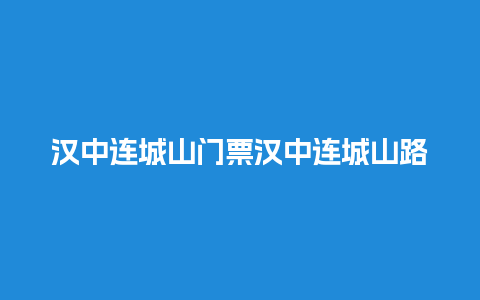 汉中连城山门票汉中连城山路